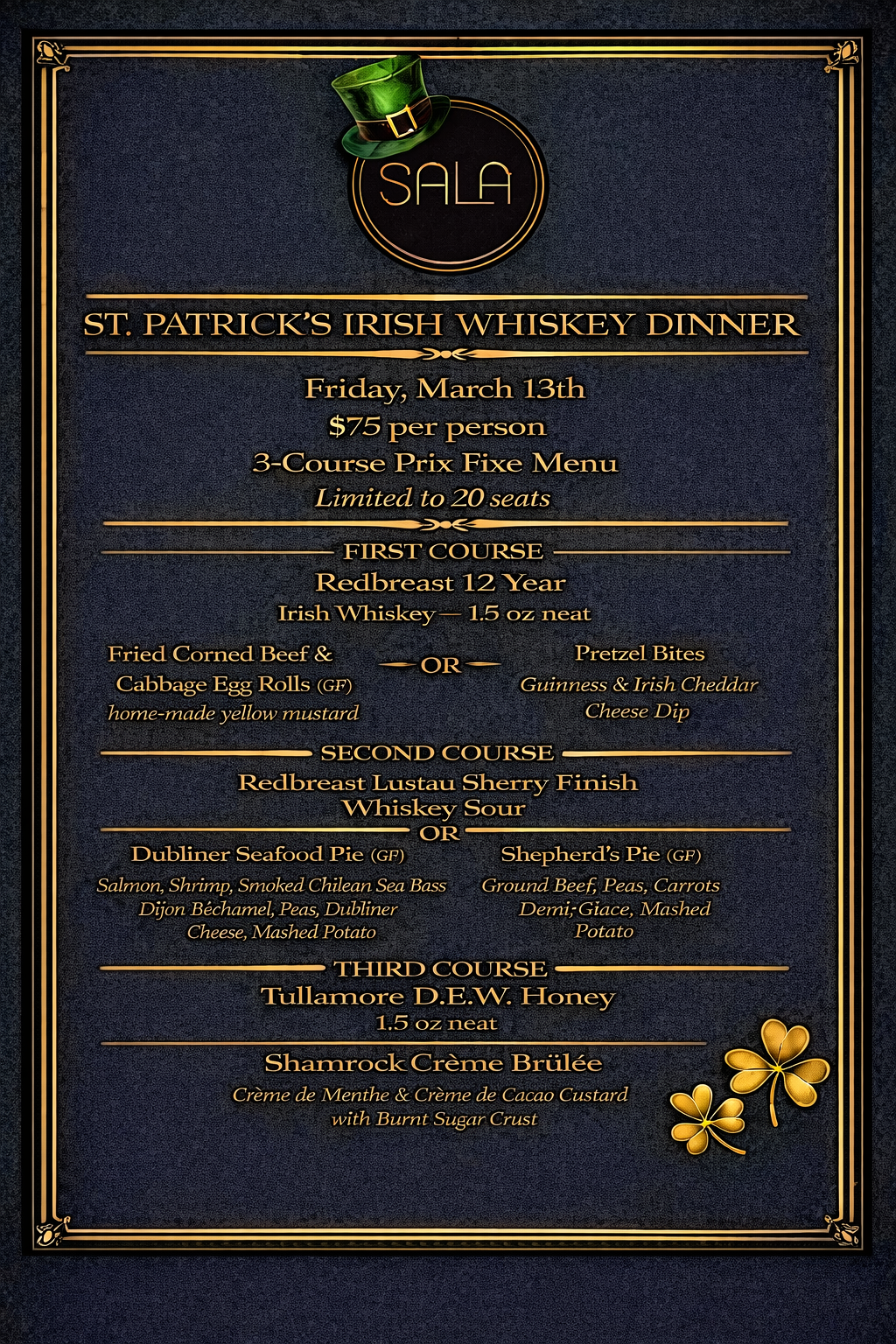 SALA

ST. PATRICK'S IRISH WHISKEY DINNER

Friday, March 13th
$75 per person
3-Course Prix Fixe Menu
Limited to 20 seats

FIRST COURSE
Redbreast 12 Year
Irish Whiskey — 1.5 oz neat

Fried Corned Beef & Cabbage Egg Rolls (GF)
home-made yellow mustard

OR

Pretzel Bites
Guinness & Irish Cheddar Cheese Dip

SECOND COURSE
Redbreast Lustau Sherry Finish
Whiskey Sour

OR

Dubliner Seafood Pie (GF)
Salmon, Shrimp, Smoked Chilean Sea Bass
Dijon Béchamel, Peas, Dubliner Cheese, Mashed Potato

Shepherd's Pie (GF)
Ground Beef, Peas, Carrots
Demi-Giace, Mashed Potato

THIRD COURSE
Tullamore D.E.W. Honey
1.5 oz neat

Shamrock Crème Brülée
Crème de Menthe & Crème de Cacao Custard
with Burnt Sugar Crust